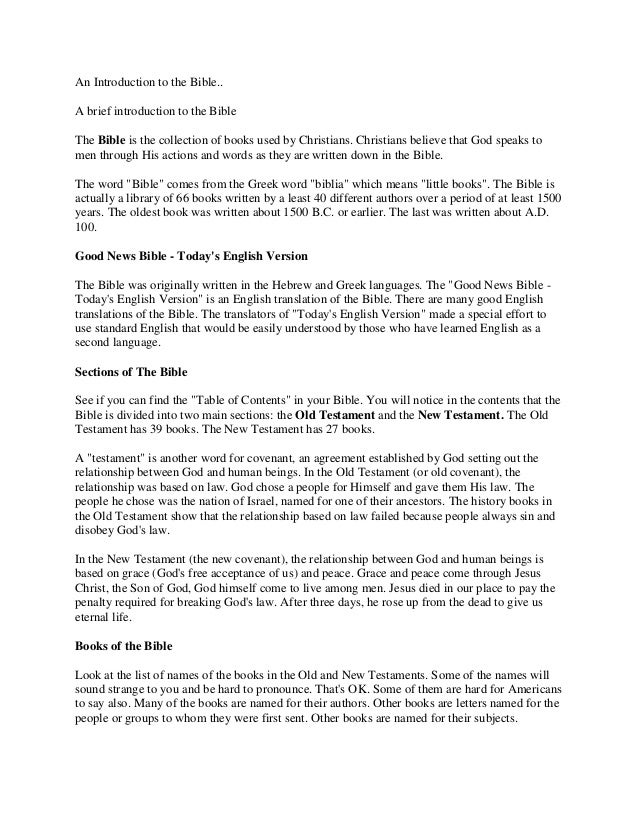 An Introduction to the Bible..

A brief introduction to the Bible

The Bible is the collection of books used by Christians. Christians believe that God speaks to men through His actions and words as they are written down in the Bible.

The word "Bible" comes from the Greek word "biblia" which means "little books". The Bible is actually a library of 66 books written by a least 40 different authors over a period of at least 1500 years. The oldest book was written about 1500 B.C. or earlier. The last was written about A.D. 100.

Good News Bible - Today's English Version

The Bible was originally written in the Hebrew and Greek languages. The "Good News Bible - Today's English Version" is an English translation of the Bible. There are many good English translations of the Bible. The translators of "Today's English Version" made a special effort to use standard English that would be easily understood by those who have learned English as a second language.

Sections of The Bible

See if you can find the "Table of Contents" in your Bible. You will notice in the contents that the Bible is divided into two main sections: the Old Testament and the New Testament. The Old Testament has 39 books. The New Testament has 27 books.

A "testament" is another word for covenant, an agreement established by God setting out the relationship between God and human beings. In the Old Testament (or old covenant), the relationship was based on law. God chose a people for Himself and gave them His law. The people he chose was the nation of Israel, named for one of their ancestors. The history books in the Old Testament show that the relationship based on law failed because people always sin and disobey God's law.

In the New Testament (the new covenant), the relationship between God and human beings is based on grace (God's free acceptance of us) and peace. Grace and peace come through Jesus Christ, the Son of God, God himself come to live among men. Jesus died in our place to pay the penalty required for breaking God's law. After three days, he rose up from the dead to give us eternal life.

Books of the Bible

Look at the list of names of the books in the Old and New Testaments. Some of the names will sound strange to you and be hard to pronounce. That's OK. Some of them are hard for Americans to say also. Many of the books are named for their authors. Other books are letters named for the people or groups to whom they were first sent. Other books are named for their subjects.